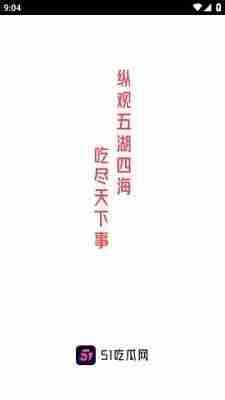 9:04

纵观五湖四海

吃尽天下事

51

51吃瓜网